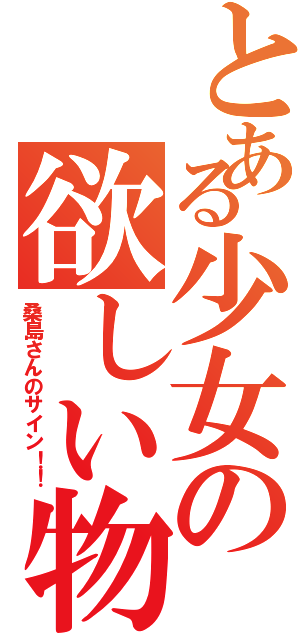 とある少女の欲しい物
桑島さんのサイン！！